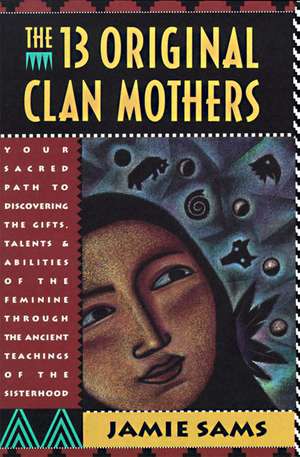 THE 13 ORIGINAL CLAN MOTHERS

YOUR SACRED PATH TO DISCOVERING THE GIFTS, TALENTS & ABILITIES OF THE FEMININE THROUGH THE ANCIENT TEACHINGS OF THE SISTERHOOD

JAMIE SAMS